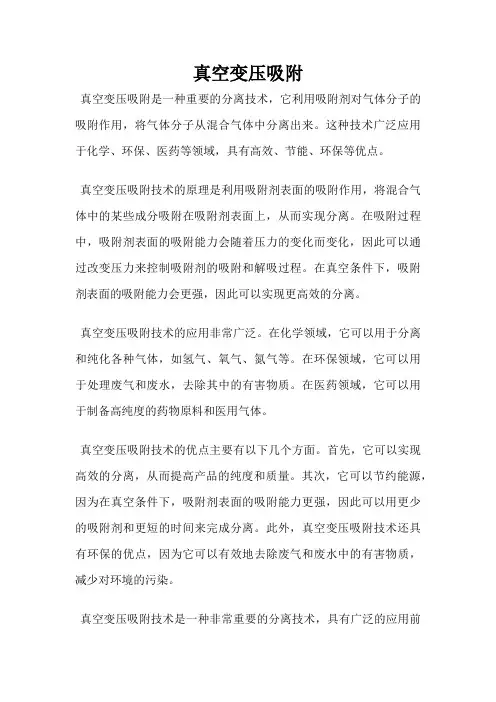 真空变压吸附

真空变压吸附是一种重要的分离技术，它利用吸附剂对气体分子的吸附作用，将气体分子从混合气体中分离出来。这种技术广泛应用于化学、环保、医药等领域，具有高效、节能、环保等优点。

真空变压吸附技术的原理是利用吸附剂表面的吸附作用，将混合气体中的某些成分吸附在吸附剂表面上，从而实现分离。在吸附过程中，吸附剂表面的吸附能力会随着压力的变化而变化，因此可以通过改变压力来控制吸附剂的吸附和解吸过程。在真空条件下，吸附剂表面的吸附能力会更强，因此可以实现更高效的分离。

真空变压吸附技术的应用非常广泛。在化学领域，它可以用于分离和纯化各种气体，如氢气、氧气、氮气等。在环保领域，它可以用于处理废气和废水，去除其中的有害物质。在医药领域，它可以用于制备高纯度的药物原料和医用气体。

真空变压吸附技术的优点主要有以下几个方面。首先，它可以实现高效的分离，从而提高产品的纯度和质量。其次，它可以节约能源，因为在真空条件下，吸附剂表面的吸附能力更强，因此可以用更少的吸附剂和更短的时间来完成分离。此外，真空变压吸附技术还具有环保的优点，因为它可以有效地去除废气和废水中的有害物质，减少对环境的污染。

真空变压吸附技术是一种非常重要的分离技术，具有广泛的应用前